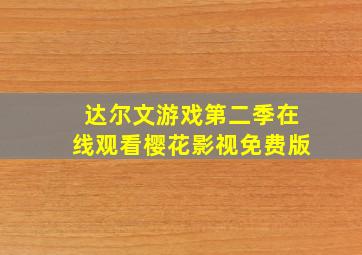 达尔文游戏第二季在线观看樱花影视免费版